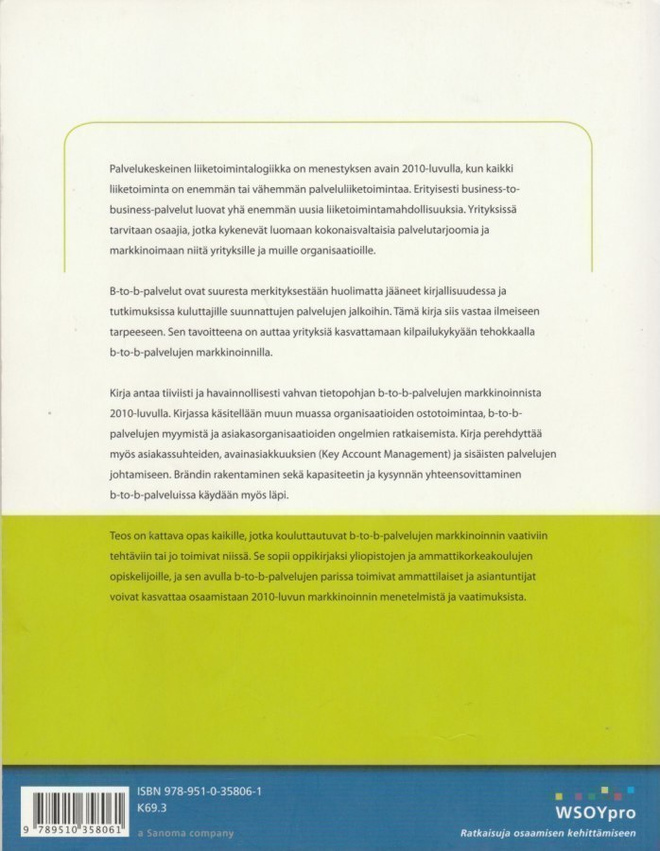 Palvelukeskeinen liiketoimintalogiikka on menestyksen avain 2010-luvulla, kun kaikki liiketoiminta on enemmän tai vähemmän palveluliiketoimintaa. Erityisesti business-to-business-palvelut luovat yhä enemmän uusia liiketoimintamahdollisuuksia. Yrityksissä tarvitaan osaajia, jotka kykenevät luomaan kokonaisvaltaisia palvelutarjoomia ja markkinoimaan niitä yrityksille ja muille organisaatioille.

B-to-b-palvelut ovat suuresta merkityksestään huolimatta jääneet kirjallisuudessa ja tutkimuksissa kuluttajille suunnattujen palvelujen jalkoihin. Tämä kirja siis vastaa ilmeiseen tarpeeseen. Sen tavoitteena on auttaa yrityksiä kasvattamaan kilpailukykyään tehokkaalla b-to-b-palvelujen markkinoinnilla.

Kirja antaa tiiviisti ja havainnollisesti vahvan tietopohjan b-to-b-palvelujen markkinoinnista 2010-luvulla. Kirjassa käsitellään muun muassa organisaatioiden ostotoimintaa, b-to-b-palvelujen myymistä ja asiakasorganisaatioiden ongelmien ratkaisemista. Kirja perehdyttää myös asiakassuhteiden, avainasiakkuuksien (Key Account Management) ja sisäisten palvelujen johtamiseen. Brändin rakentaminen sekä kapasiteetin ja kysynnän yhteensovittaminen b-to-b-palveluissa käydään myös läpi.

Teos on kattava opas kaikille, jotka kouluttautuvat b-to-b-palvelujen markkinoinnin vaativiin tehtäviin tai jo toimivat niissä. Se sopii oppikirjaksi yliopistojen ja ammattikorkeakoulujen opiskelijoille, ja sen avulla b-to-b-palvelujen parissa toimivat ammattilaiset ja asiantuntijat voivat kasvattaa osaamistaan 2010-luvun markkinoinnin menetelmistä ja vaatimuksista.

9 789510 358061

ISBN 978-951-0-35806-1
K69.3

a Sanoma company

WSOYpro
Ratkaisuja osaamisen kehittämiseen